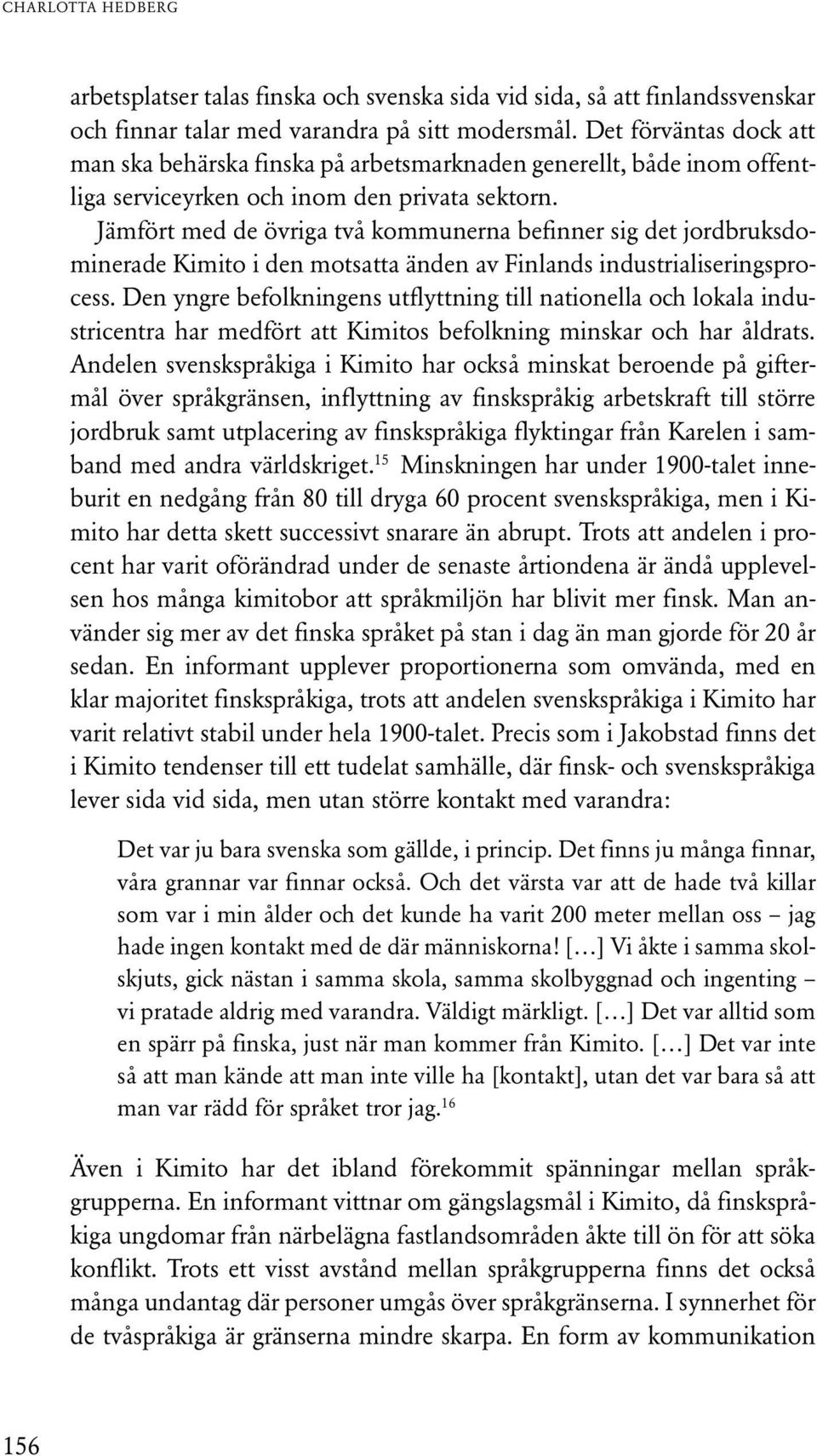 CHARLOTTA HEDBERG

arbetsplatser talas finska och svenska sida vid sida, så att finlandssvenskar och finnar talar med varandra på sitt modersmål. Det förväntas dock att man ska behärska finska på arbetsmarknaden generellt, både inom offentliga serviceyrken och inom den privata sektorn.

Jämfört med de övriga två kommunerna befinner sig det jordbruksdominerade Kimito i den motsatta änden av Finlands industrialiseringsprocess. Den yngre befolkningens utflyttning till nationella och lokala industricentra har medfört att Kimitos befolkning minskar och har åldrats. Andelen svenskspråkiga i Kimito har också minskat beroende på giftermål över språkgränsen, inflyttning av finskspråkig arbetskraft till större jordbruk samt utplacering av finskspråkiga flyktingar från Karelen i samband med andra världskriget.$^{15}$ Minskningen har under 1900-talet inneburit en nedgång från 80 till dryga 60 procent svenskspråkiga, men i Kimito har detta skett successivt snarare än abrupt. Trots att andelen i procent har varit oförändrad under de senaste årtiondena är ändå upplevelsen hos många kimitobor att språkmiljön har blivit mer finsk. Man använder sig mer av det finska språket på stan i dag än man gjorde för 20 år sedan. En informant upplever proportionerna som omvända, med en klar majoritet finskspråkiga, trots att andelen svenskspråkiga i Kimito har varit relativt stabil under hela 1900-talet. Precis som i Jakobstad finns det i Kimito tendenser till ett tudelat samhälle, där finsk- och svenskspråkiga lever sida vid sida, men utan större kontakt med varandra:

Det var ju bara svenska som gällde, i princip. Det finns ju många finnar, våra grannar var finnar också. Och det värsta var att de hade två killar som var i min ålder och det kunde ha varit 200 meter mellan oss – jag hade ingen kontakt med de där människorna! […] Vi åkte i samma skolskjuts, gick nästan i samma skola, samma skolbyggnad och ingenting – vi pratade aldrig med varandra. Väldigt märkligt. […] Det var alltid som en spärr på finska, just när man kommer från Kimito. […] Det var inte så att man kände att man inte ville ha [kontakt], utan det var bara så att man var rädd för språket tror jag.$^{16}$

Även i Kimito har det ibland förekommit spänningar mellan språkgrupperna. En informant vittnar om gängslagsmål i Kimito, då finskspråkiga ungdomar från närbelägna fastlandsområden åkte till ön för att söka konflikt. Trots ett visst avstånd mellan språkgrupperna finns det också många undantag där personer umgås över språkgränserna. I synnerhet för de tvåspråkiga är gränserna mindre skarpa. En form av kommunikation

156